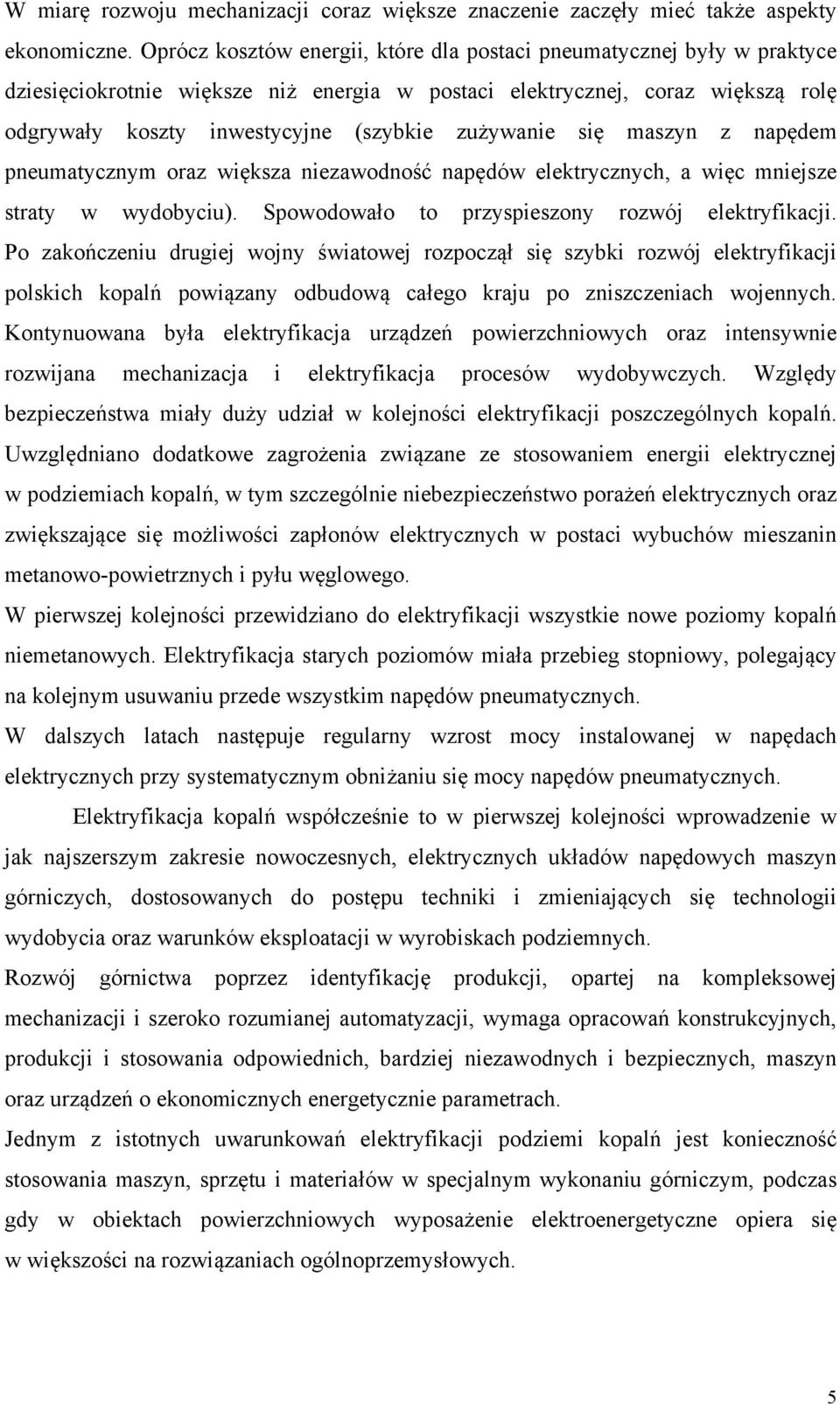 W miarę rozwoju mechanizacji coraz większe znaczenie zaczęły mieć także aspekty ekonomiczne. Oprócz kosztów energii, które dla postaci pneumatycznej były w praktyce dziesięciokrotnie większe niż energia w postaci elektrycznej, coraz większą rolę odgrywały koszty inwestycyjne (szybkie zużywanie się maszyn z napędem pneumatycznym oraz większa niezawodność napędów elektrycznych, a więc mniejsze straty w wydobyciu). Spowodowało to przyspieszony rozwój elektryfikacji. Po zakończeniu drugiej wojny światowej rozpoczął się szybki rozwój elektryfikacji polskich kopalń powiązany odbudową całego kraju po zniszczeniach wojennych. Kontynuowana była elektryfikacja urządzeń powierzchniowych oraz intensywnie rozwijana mechanizacja i elektryfikacja procesów wydobywczych. Względy bezpieczeństwa miały duży udział w kolejności elektryfikacji poszczególnych kopalń. Uwzględniano dodatkowe zagrożenia związane ze stosowaniem energii elektrycznej w podziemiach kopalń, w tym szczególnie niebezpieczeństwo porażeń elektrycznych oraz zwiększające się możliwości zapłonów elektrycznych w postaci wybuchów mieszanin metanowo-powietrznych i pyłu węglowego.
W pierwszej kolejności przewidziano do elektryfikacji wszystkie nowe poziomy kopalń niemetanowych. Elektryfikacja starych poziomów miała przebieg stopniowy, polegający na kolejnym usuwaniu przede wszystkim napędów pneumatycznych.
W dalszych latach następuje regularny wzrost mocy instalowanej w napędach elektrycznych przy systematycznym obniżaniu się mocy napędów pneumatycznych.

Elektryfikacja kopalń współcześnie to w pierwszej kolejności wprowadzenie w jak najszerszym zakresie nowoczesnych, elektrycznych układów napędowych maszyn górniczych, dostosowanych do postępu techniki i zmieniających się technologii wydobycia oraz warunków eksploatacji w wyrobiskach podziemnych.
Rozwój górnictwa poprzez identyfikację produkcji, opartej na kompleksowej mechanizacji i szeroko rozumianej automatyzacji, wymaga opracowań konstrukcyjnych, produkcji i stosowania odpowiednich, bardziej niezawodnych i bezpiecznych, maszyn oraz urządzeń o ekonomicznych energetycznie parametrach.
Jednym z istotnych uwarunkowań elektryfikacji podziemi kopalń jest konieczność stosowania maszyn, sprzętu i materiałów w specjalnym wykonaniu górniczym, podczas gdy w obiektach powierzchniowych wyposażenie elektroenergetyczne opiera się w większości na rozwiązaniach ogólnoprzemysłowych.

5